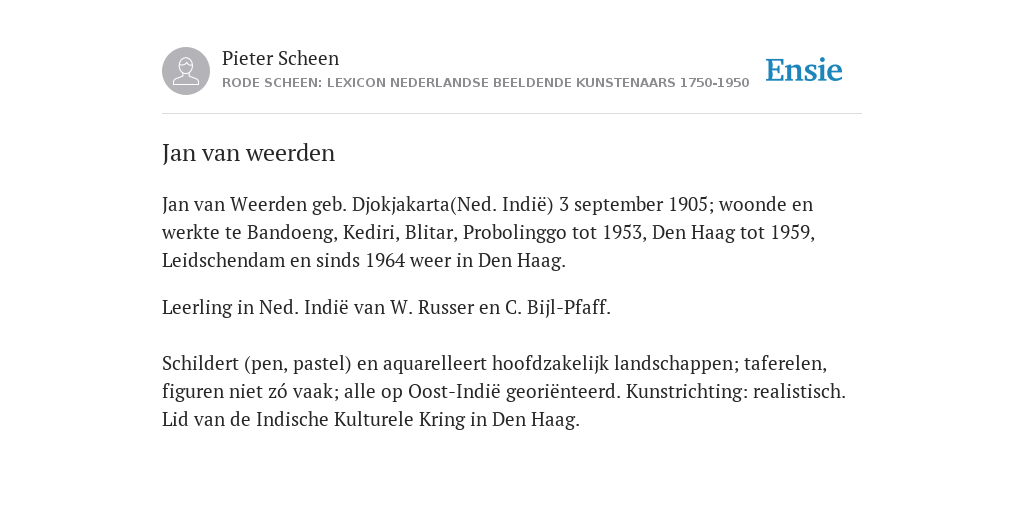 Pieter Scheen
RODE SCHEEN: LEXICON NEDERLANDSE BEELDENDE KUNSTENAARS 1750-1950

Ensie

Jan van weerden

Jan van Weerden geb. Djokjakarta(Ned. Indië) 3 september 1905; woonde en werkte te Bandoeng, Kediri, Blitar, Probolinggo tot 1953, Den Haag tot 1959, Leidschendam en sinds 1964 weer in Den Haag.

Leerling in Ned. Indië van W. Russer en C. Bijl-Pfaff.

Schildert (pen, pastel) en aquarelleert hoofdzakelijk landschappen; taferelen, figuren niet zó vaak; alle op Oost-Indië georiënteerd. Kunstrichting: realistisch. Lid van de Indische Kulturele Kring in Den Haag.